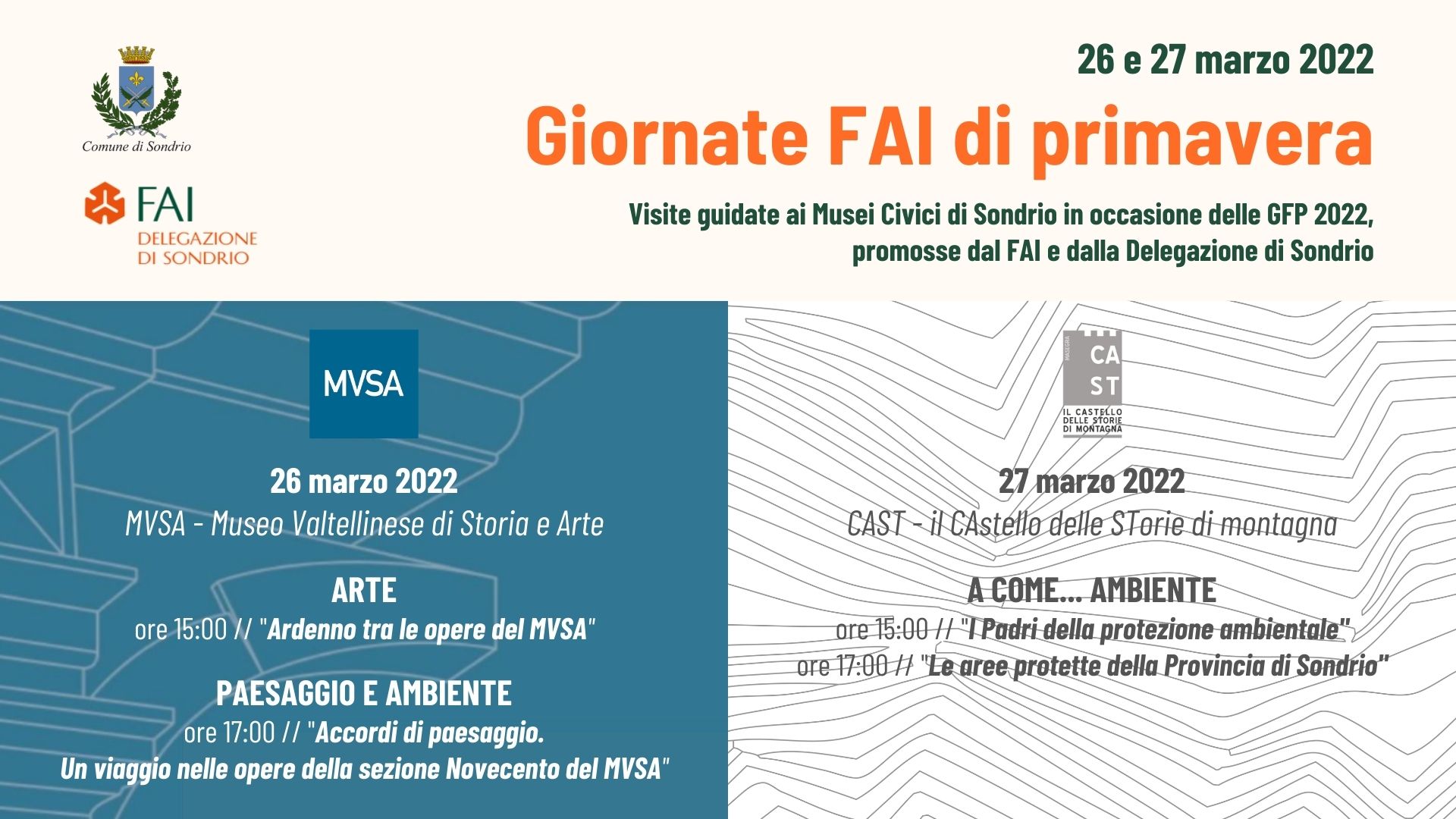 Comune di Sondrio

FAI
DELEGAZIONE
DI SONDRIO

26 e 27 marzo 2022

Giornate FAI di primavera

Visite guidate ai Musei Civici di Sondrio in occasione delle GFP 2022, promosse dal FAI e dalla Delegazione di Sondrio

MVSA

26 marzo 2022
MVSA - Museo Valtellinese di Storia e Arte

ARTE
ore 15:00 // "Ardenno tra le opere del MVSA"

PAESAGGIO E AMBIENTE
ore 17:00 // "Accordi di paesaggio.
Un viaggio nelle opere della sezione Novecento del MVSA"

MASEGRA
CA
ST
IL CASTELLO
DELLE STORIE
DI MONTAGNA

27 marzo 2022
CAST - il CAstello delle STorie di montagna

A COME... AMBIENTE
ore 15:00 // "I Padri della protezione ambientale"
ore 17:00 // "Le aree protette della Provincia di Sondrio"